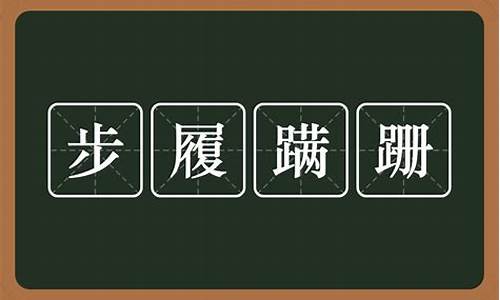 步履蹒跚